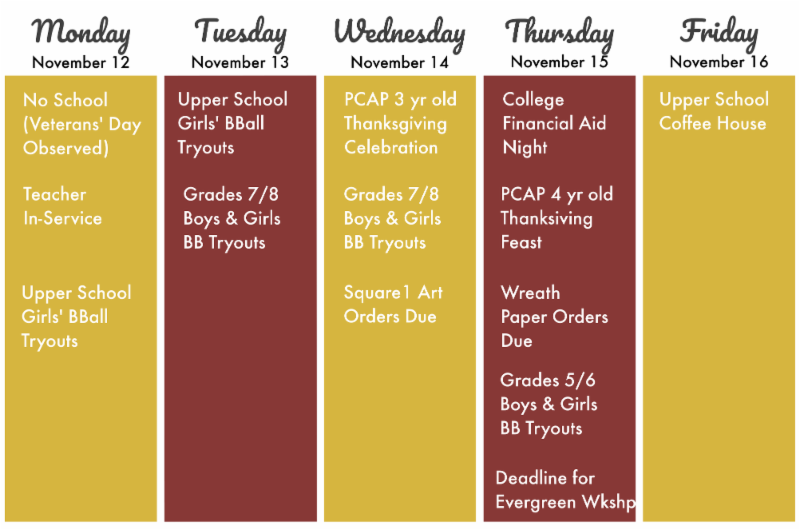 Monday
November 12

No School (Veterans' Day Observed)

Teacher In-Service

Upper School Girls' BBall Tryouts

Tuesday
November 13

Upper School Girls' BBall Tryouts

Grades 7/8 Boys & Girls BB Tryouts

Wednesday
November 14

PCAP 3 yr old Thanksgiving Celebration

Grades 7/8 Boys & Girls BB Tryouts

Square1 Art Orders Due

Thursday
November 15

College Financial Aid Night

PCAP 4 yr old Thanksiving Feast

Wreath Paper Orders Due

Grades 5/6 Boys & Girls BB Tryouts

Deadline for Evergreen Wkshp

Friday
November 16

Upper School Coffee House